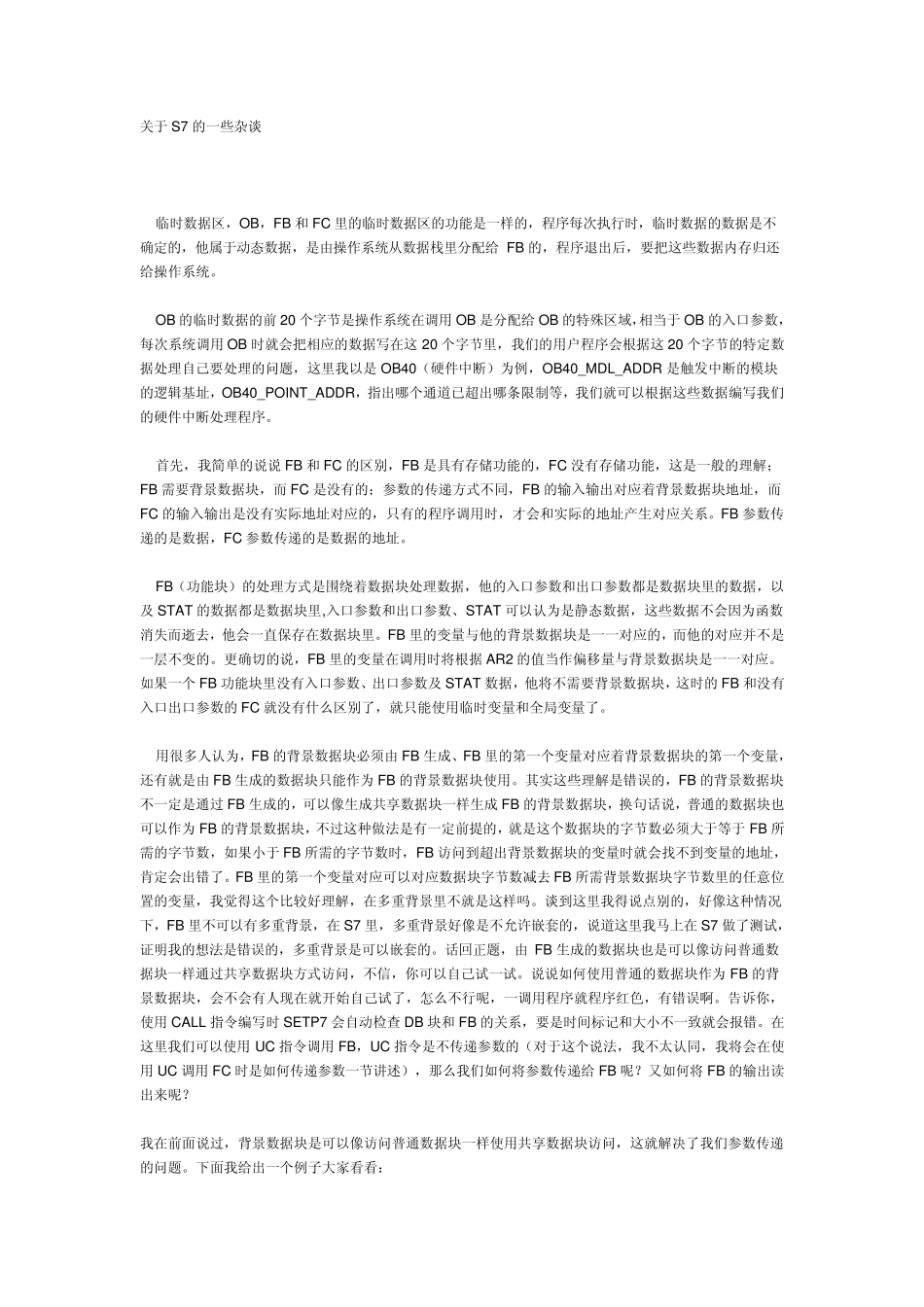 关于S7的一些杂谈

临时数据区，OB，FB和FC里的临时数据区的功能是一样的，程序每次执行时，临时数据的数据是不确定的，他属于动态数据，是由操作系统从数据栈里分配给FB的，程序退出后，要把这些数据内存归还给操作系统。

OB的临时数据的前20个字节是操作系统在调用OB是分配给OB的特殊区域，相当于OB的入口参数，每次系统调用OB时就会把相应的数据写在这20个字节里，我们的用户程序会根据这20个字节的特定数据处理自己要处理的问题，这里我以是OB40（硬件中断）为例，OB40_MDL_ADDR是触发中断的模块的逻辑基址，OB40_POINT_ADDR，指出哪个通道已超出哪条限制等，我们就可以根据这些数据编写我们的硬件中断处理程序。

首先，我简单的说说FB和FC的区别，FB是具有存储功能的，FC没有存储功能，这是一般的理解；FB需要背景数据块，而FC是没有的；参数的传递方式不同，FB的输入输出对应着背景数据块地址，而FC的输入输出是没有实际地址对应的，只有的程序调用时，才会和实际的地址产生对应关系。FB参数传递的是数据，FC参数传递的是数据的地址。

FB（功能块）的处理方式是围绕着数据块处理数据，他的入口参数和出口参数都是数据块里的数据，以及STAT的数据都是数据块里,入口参数和出口参数、STAT可以认为是静态数据，这些数据不会因为函数消失而逝去，他会一直保存在数据块里。FB里的变量与他的背景数据块是一一对应的，而他的对应并不是一层不变的。更确切的说，FB里的变量在调用时将根据AR2的值当作偏移量与背景数据块是一一对应。如果一个FB功能块里没有入口参数、出口参数及STAT数据，他将不需要背景数据块，这时的FB和没有入口出口参数的FC就没有什么区别了，就只能使用临时变量和全局变量了。

用很多人认为，FB的背景数据块必须由FB生成、FB里的第一个变量对应着背景数据块的第一个变量，还有就是由FB生成的数据块只能作为FB的背景数据块使用。其实这些理解是错误的，FB的背景数据块不一定是通过FB生成的，可以像生成共享数据块一样生成FB的背景数据块，换句话说，普通的数据块也可以作为FB的背景数据块，不过这种做法是有一定前提的，就是这个数据块的字节数必须大于等于FB所需的字节数，如果小于FB所需的字节数时，FB访问到超出背景数据块的变量时就会找不到变量的地址，肯定会出错了。FB里的第一个变量对应可以对应数据块字节数减去FB所需背景数据块字节数里的任意位置的变量，我觉得这个比较好理解，在多重背景里不就是这样吗。谈到这里我得说点别的，好像这种情况下，FB里不可以有多重背景，在S7里，多重背景好像是不允许嵌套的，说道这里我马上在S7做了测试，证明我的想法是错误的，多重背景是可以嵌套的。话回正题，由FB生成的数据块也是可以像访问普通数据块一样通过共享数据块方式访问，不信，你可以自己试一试。说说如何使用普通的数据块作为FB的背景数据块，会不会有人现在就开始自己试了，怎么不行呢，一调用程序就程序红色，有错误啊。告诉你，使用CALL指令编写时SETP7会自动检查DB块和FB的关系，要是时间标记和大小不一致就会报错。在这里我们可以使用UC指令调用FB，UC指令是不传递参数的（对于这个说法，我不太认同，我将会在使用UC调用FC时是如何传递参数一节讲述），那么我们如何将参数传递给FB呢？又如何将FB的输出读出来呢？

我在前面说过，背景数据块是可以像访问普通数据块一样使用共享数据块访问，这就解决了我们参数传递的问题。下面我给出一个例子大家看看：